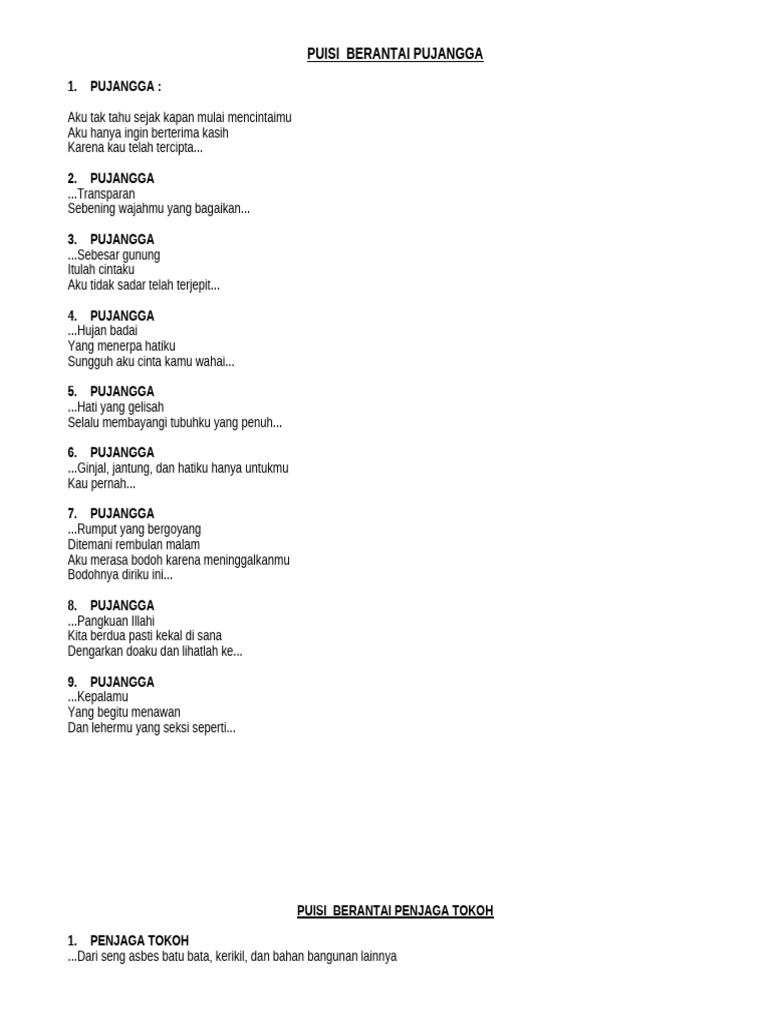 PUISI BERANTAI PUJANGGA

1. PUJANGGA :

Aku tak tahu sejak kapan mulai mencintaimu
Aku hanya ingin berterima kasih
Karena kau telah tercipta...

2. PUJANGGA
...Transparan
Sebening wajahmu yang bagaikan...

3. PUJANGGA
...Sebesar gunung
Itulah cintaku
Aku tidak sadar telah terjepit...

4. PUJANGGA
...Hujan badai
Yang menerpa hatiku
Sungguh aku cinta kamu wahai...

5. PUJANGGA
...Hati yang gelisah
Selalu membayangi tubuhku yang penuh...

6. PUJANGGA
...Ginjal, jantung, dan hatiku hanya untukmu
Kau pernah...

7. PUJANGGA
...Rumput yang bergoyang
Ditemani rembulan malam
Aku merasa bodoh karena meninggalkanmu
Bodohnya diriku ini...

8. PUJANGGA
...Pangkuan Illahi
Kita berdua pasti kekal di sana
Dengarkan doaku dan lihatlah ke...

9. PUJANGGA
...Kepalamu
Yang begitu menawan
Dan lehermu yang seksi seperti...

PUISI BERANTAI PENJAGA TOKOH

1. PENJAGA TOKOH
...Dari seng asbes batu bata, kerikil, dan bahan bangunan lainnya